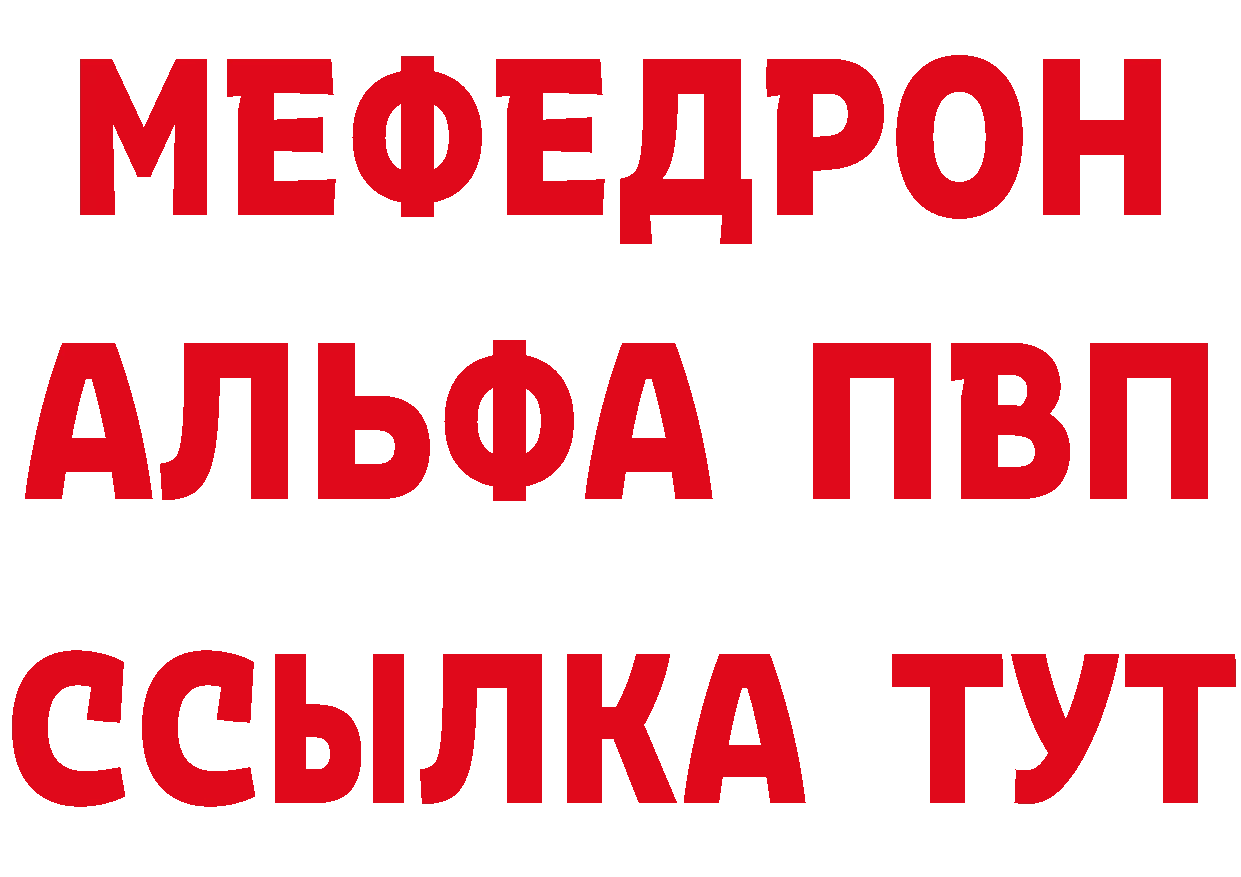 МЕФЕДРОН
АЛЬФА ПВП
ССЫЛКА ТУТ